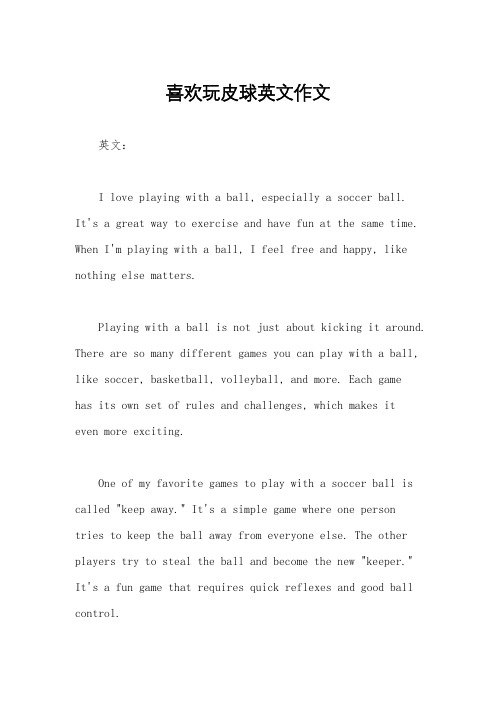 喜欢玩皮球英文作文

英文：

I love playing with a ball, especially a soccer ball. It's a great way to exercise and have fun at the same time. When I'm playing with a ball, I feel free and happy, like nothing else matters.

Playing with a ball is not just about kicking it around. There are so many different games you can play with a ball, like soccer, basketball, volleyball, and more. Each game has its own set of rules and challenges, which makes it even more exciting.

One of my favorite games to play with a soccer ball is called "keep away." It's a simple game where one person tries to keep the ball away from everyone else. The other players try to steal the ball and become the new "keeper." It's a fun game that requires quick reflexes and good ball control.